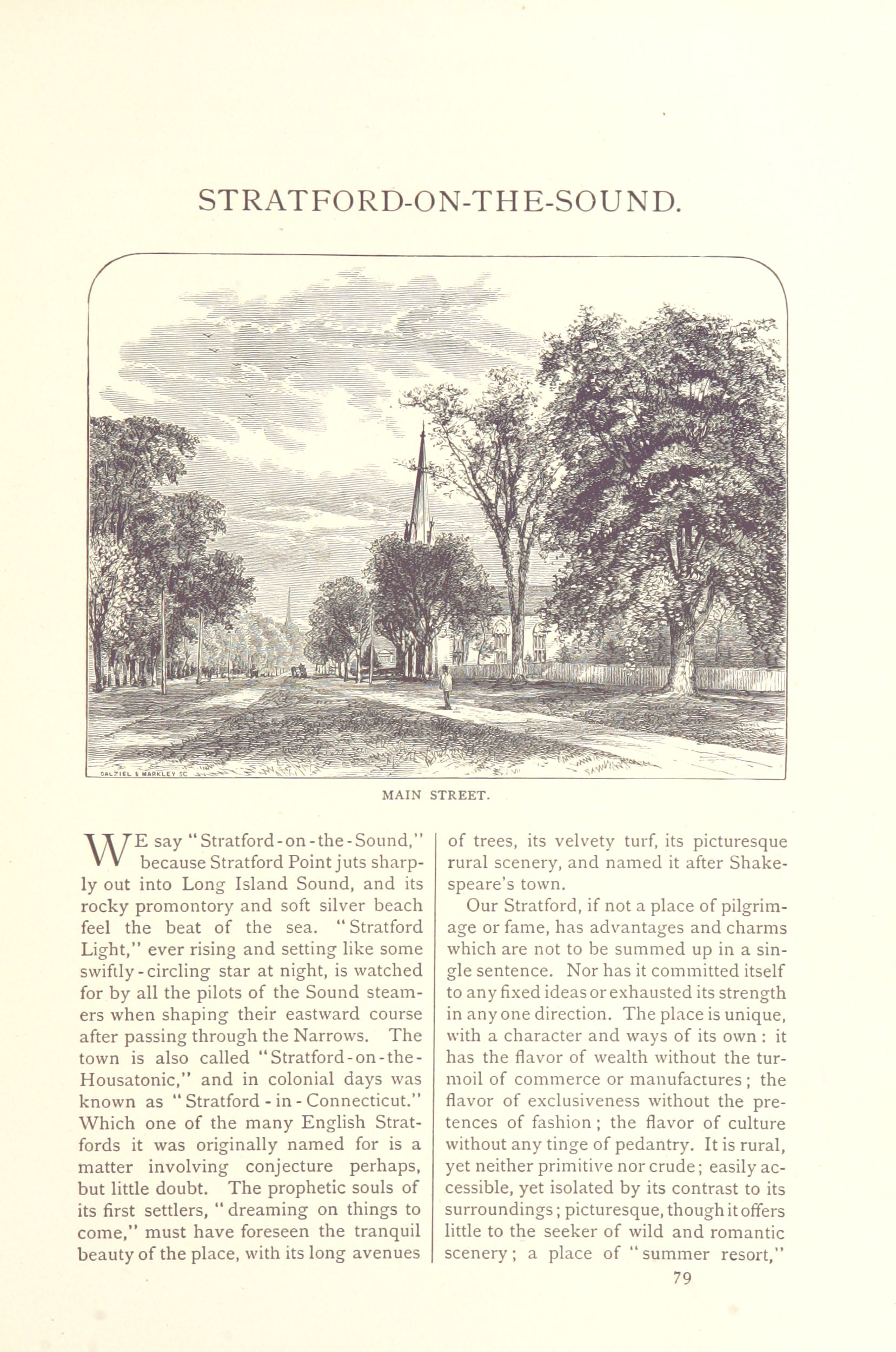 STRATFORD-ON-THE-SOUND.

DALZIEL & MARKLEY SC

MAIN STREET.

WE say "Stratford-on-the-Sound," because Stratford Point juts sharply out into Long Island Sound, and its rocky promontory and soft silver beach feel the beat of the sea. "Stratford Light," ever rising and setting like some swiftly-circling star at night, is watched for by all the pilots of the Sound steamers when shaping their eastward course after passing through the Narrows. The town is also called "Stratford-on-the-Housatonic," and in colonial days was known as "Stratford-in-Connecticut." Which one of the many English Stratfords it was originally named for is a matter involving conjecture perhaps, but little doubt. The prophetic souls of its first settlers, "dreaming on things to come," must have foreseen the tranquil beauty of the place, with its long avenues of trees, its velvety turf, its picturesque rural scenery, and named it after Shakespeare's town.

Our Stratford, if not a place of pilgrimage or fame, has advantages and charms which are not to be summed up in a single sentence. Nor has it committed itself to any fixed ideas or exhausted its strength in any one direction. The place is unique, with a character and ways of its own: it has the flavor of wealth without the turmoil of commerce or manufactures; the flavor of exclusiveness without the pretences of fashion; the flavor of culture without any tinge of pedantry. It is rural, yet neither primitive nor crude; easily accessible, yet isolated by its contrast to its surroundings; picturesque, though it offers little to the seeker of wild and romantic scenery; a place of "summer resort,"

79